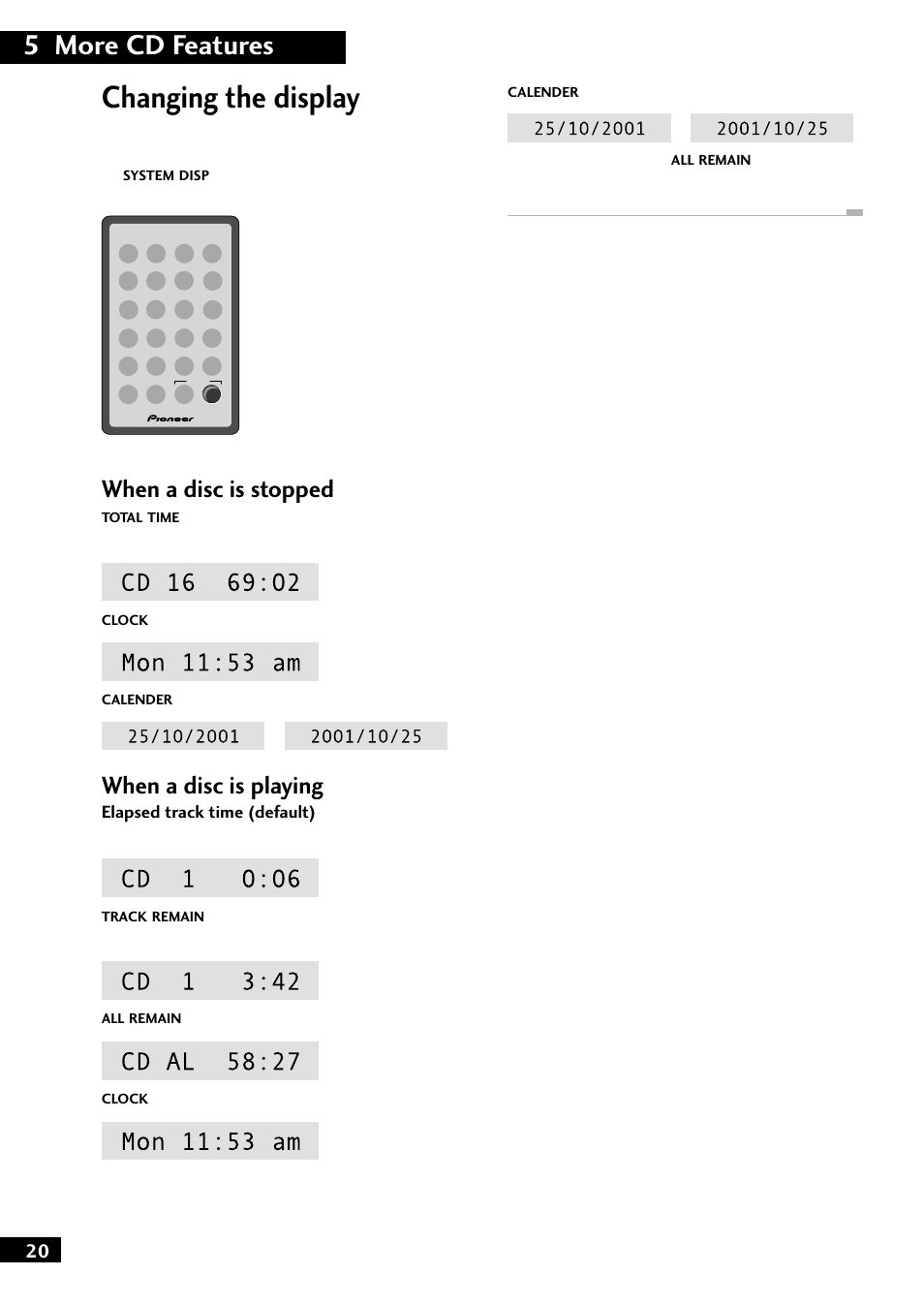 5 More CD Features

Changing the display

SYSTEM DISP

Pioneer

When a disc is stopped

TOTAL TIME

CD 16 69:02

CLOCK

Mon 11:53 am

CALENDER

25/10/2001

2001/10/25

When a disc is playing

Elapsed track time (default)

CD 1 0:06

TRACK REMAIN

CD 1 3:42

ALL REMAIN

CD AL 58:27

CLOCK

Mon 11:53 am

CALENDER

25/10/2001

2001/10/25

ALL REMAIN

20